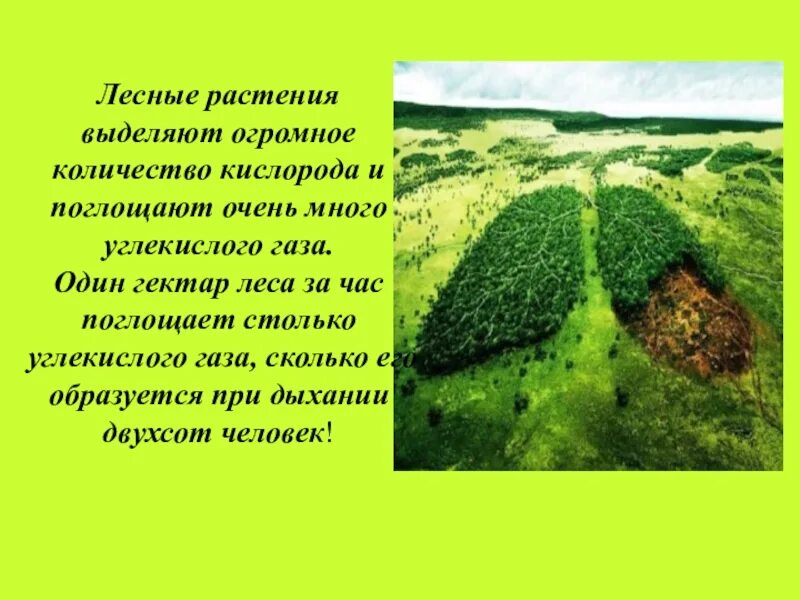 Лесные растения выделяют огромное количество кислорода и поглощают очень много углекислого газа.
Один гектар леса за час поглощает столько углекислого газа, сколько его образуется при дыхании двухсот человек!